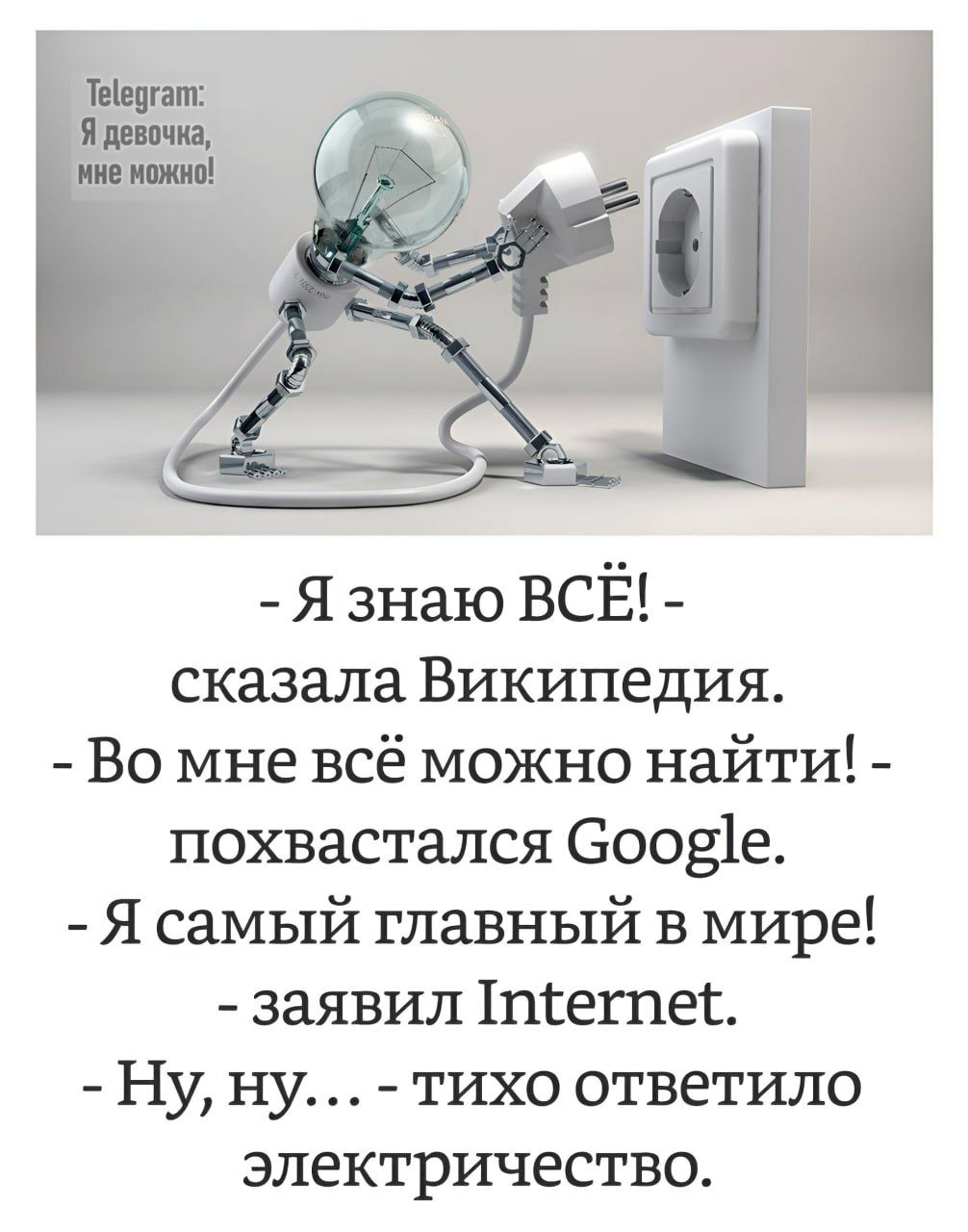 Telegram:
Я девочка,
мне можно!

- Я знаю ВСЁ! - сказала Википедия.
- Во мне всё можно найти! - похвастался Google.
- Я самый главный в мире! - заявил Internet.
- Ну, ну… - тихо ответило электричество.